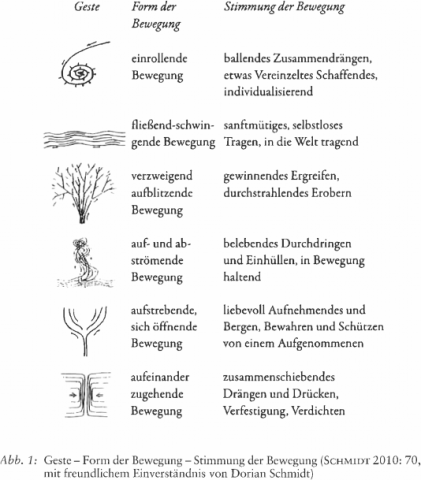 | Geste | Form der Bewegung | Stimmung der Bewegung |
|---|---|---|
| | einrollende Bewegung | ballendes Zusammendrängen, etwas Vereinzeltes Schaffendes, individualisierend |
| | fließend-schwingende Bewegung | sanftmütiges, selbstloses Tragen, in die Welt tragend |
| | verzweigend aufblitzende Bewegung | gewinnendes Ergreifen, durchstrahlendes Erobern |
| | auf- und abströmende Bewegung | belebendes Durchdringen und Einhüllen, in Bewegung haltend |
| | aufstrebende, sich öffnende Bewegung | liebevoll Aufnehmendes und Bergen, Bewahren und Schützen von einem Aufgenommenen |
| | aufeinander zugehende Bewegung | zusammenschiebendes Drängen und Drücken, Verfestigung, Verdichten |

Abb. 1: Geste – Form der Bewegung – Stimmung der Bewegung (SCHMIDT 2010: 70, mit freundlichem Einverständnis von Dorian Schmidt)